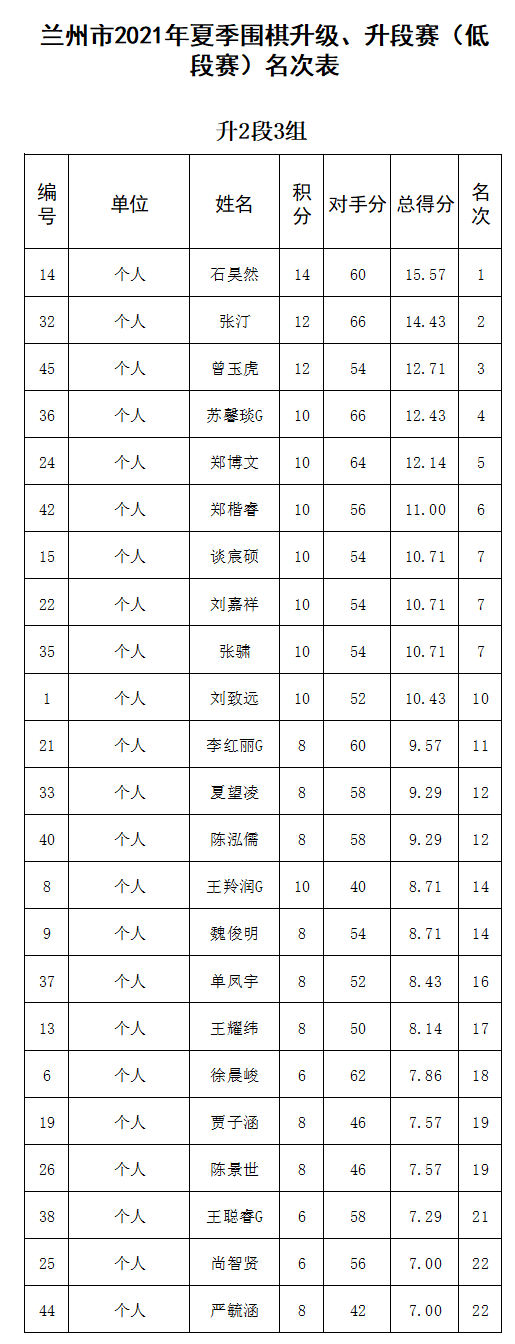 兰州市2021年夏季围棋升级、升段赛（低段赛）名次表

升2段3组

| 编号 | 单位 | 姓名 | 积分 | 对手分 | 总得分 | 名次 |
|---|---|---|---|---|---|---|
| 14 | 个人 | 石昊然 | 14 | 60 | 15.57 | 1 |
| 32 | 个人 | 张汀 | 12 | 66 | 14.43 | 2 |
| 45 | 个人 | 曾玉虎 | 12 | 54 | 12.71 | 3 |
| 36 | 个人 | 苏馨琰G | 10 | 66 | 12.43 | 4 |
| 24 | 个人 | 郑博文 | 10 | 64 | 12.14 | 5 |
| 42 | 个人 | 郑楷睿 | 10 | 56 | 11.00 | 6 |
| 15 | 个人 | 谈宸硕 | 10 | 54 | 10.71 | 7 |
| 22 | 个人 | 刘嘉祥 | 10 | 54 | 10.71 | 7 |
| 35 | 个人 | 张骕 | 10 | 54 | 10.71 | 7 |
| 1 | 个人 | 刘致远 | 10 | 52 | 10.43 | 10 |
| 21 | 个人 | 李红丽G | 8 | 60 | 9.57 | 11 |
| 33 | 个人 | 夏望凌 | 8 | 58 | 9.29 | 12 |
| 40 | 个人 | 陈泓儒 | 8 | 58 | 9.29 | 12 |
| 8 | 个人 | 王羚润G | 10 | 40 | 8.71 | 14 |
| 9 | 个人 | 魏俊明 | 8 | 54 | 8.71 | 14 |
| 37 | 个人 | 单凤宇 | 8 | 52 | 8.43 | 16 |
| 13 | 个人 | 王耀纬 | 8 | 50 | 8.14 | 17 |
| 6 | 个人 | 徐晨峻 | 6 | 62 | 7.86 | 18 |
| 19 | 个人 | 贾子涵 | 8 | 46 | 7.57 | 19 |
| 26 | 个人 | 陈景世 | 8 | 46 | 7.57 | 19 |
| 38 | 个人 | 王聪睿G | 6 | 58 | 7.29 | 21 |
| 25 | 个人 | 尚智贤 | 6 | 56 | 7.00 | 22 |
| 44 | 个人 | 严毓涵 | 8 | 42 | 7.00 | 22 |